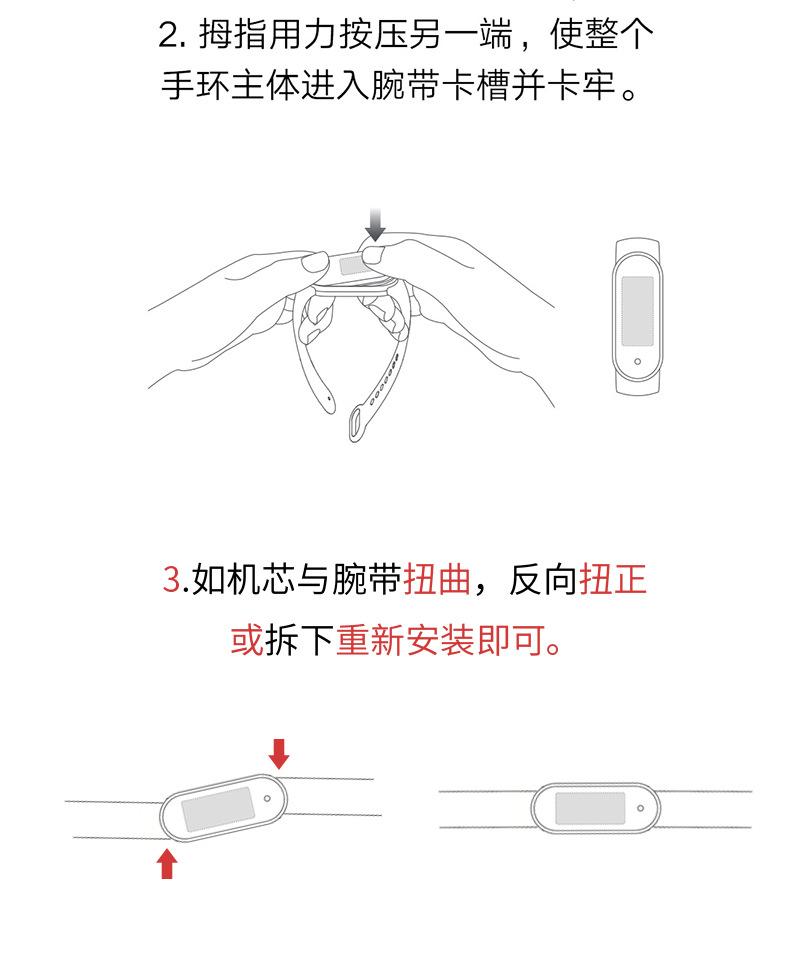 2. 拇指用力按压另一端，使整个手环主体进入腕带卡槽并卡牢。

3.如机芯与腕带扭曲，反向扭正或拆下重新安装即可。